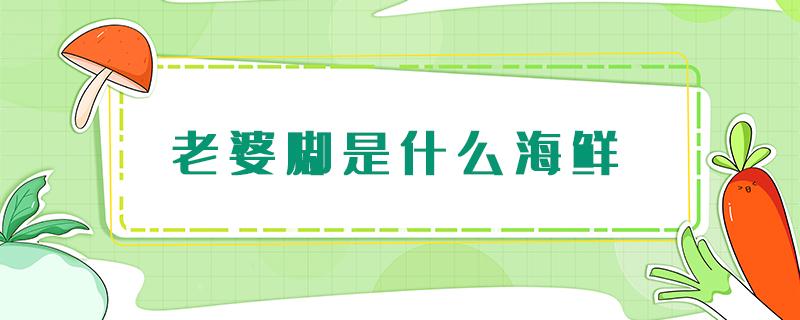 老婆脚是什么海鲜